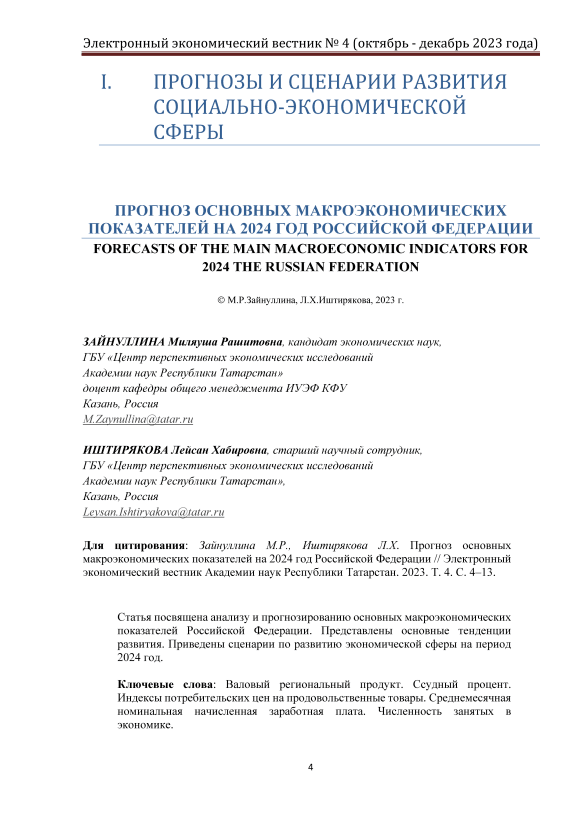 Электронный экономический вестник № 4 (октябрь - декабрь 2023 года)

I. ПРОГНОЗЫ И СЦЕНАРИИ РАЗВИТИЯ СОЦИАЛЬНО-ЭКОНОМИЧЕСКОЙ СФЕРЫ

ПРОГНОЗ ОСНОВНЫХ МАКРОЭКОНОМИЧЕСКИХ ПОКАЗАТЕЛЕЙ НА 2024 ГОД РОССИЙСКОЙ ФЕДЕРАЦИИ
FORECASTS OF THE MAIN MACROECONOMIC INDICATORS FOR 2024 THE RUSSIAN FEDERATION

© М.Р.Зайнуллина, Л.Х.Иштирякова, 2023 г.

ЗАЙНУЛЛИНА Миляуша Рашитовна, кандидат экономических наук,
ГБУ «Центр перспективных экономических исследований
Академии наук Республики Татарстан»
доцент кафедры общего менеджмента ИУЭФ КФУ
Казань, Россия
M.Zaynullina@tatar.ru

ИШТИРЯКОВА Лейсан Хабировна, старший научный сотрудник,
ГБУ «Центр перспективных экономических исследований
Академии наук Республики Татарстан»,
Казань, Россия
Leysan.Ishtiryakova@tatar.ru

Для цитирования: Зайнуллина М.Р., Иштирякова Л.Х. Прогноз основных макроэкономических показателей на 2024 год Российской Федерации // Электронный экономический вестник Академии наук Республики Татарстан. 2023. Т. 4. С. 4–13.

Статья посвящена анализу и прогнозированию основных макроэкономических показателей Российской Федерации. Представлены основные тенденции развития. Приведены сценарии по развитию экономической сферы на период 2024 год.

Ключевые слова: Валовый региональный продукт. Ссудный процент. Индексы потребительских цен на продовольственные товары. Среднемесячная номинальная начисленная заработная плата. Численность занятых в экономике.

4